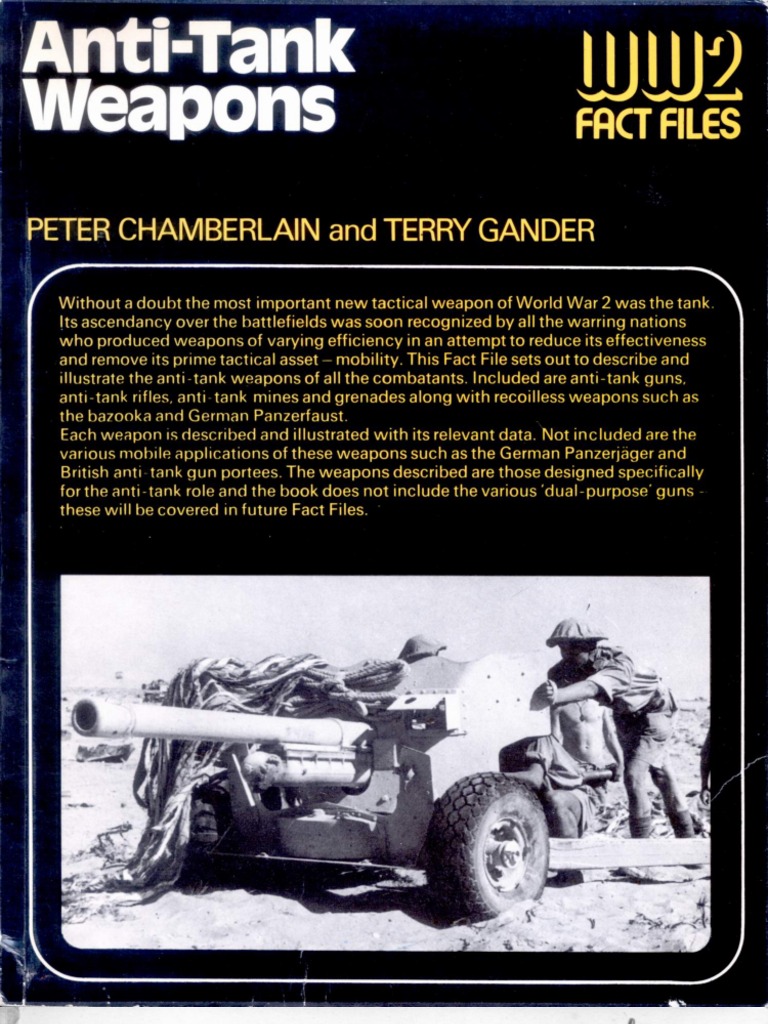 Anti-Tank Weapons

WW2 FACT FILES

PETER CHAMBERLAIN and TERRY GANDER

Without a doubt the most important new tactical weapon of World War 2 was the tank. Its ascendancy over the battlefields was soon recognized by all the warring nations who produced weapons of varying efficiency in an attempt to reduce its effectiveness and remove its prime tactical asset – mobility. This Fact File sets out to describe and illustrate the anti-tank weapons of all the combatants. Included are anti-tank guns, anti-tank rifles, anti-tank mines and grenades along with recoilless weapons such as the bazooka and German Panzerfaust.
Each weapon is described and illustrated with its relevant data. Not included are the various mobile applications of these weapons such as the German Panzerjäger and British anti-tank gun portees. The weapons described are those designed specifically for the anti-tank role and the book does not include the various 'dual-purpose' guns - these will be covered in future Fact Files.